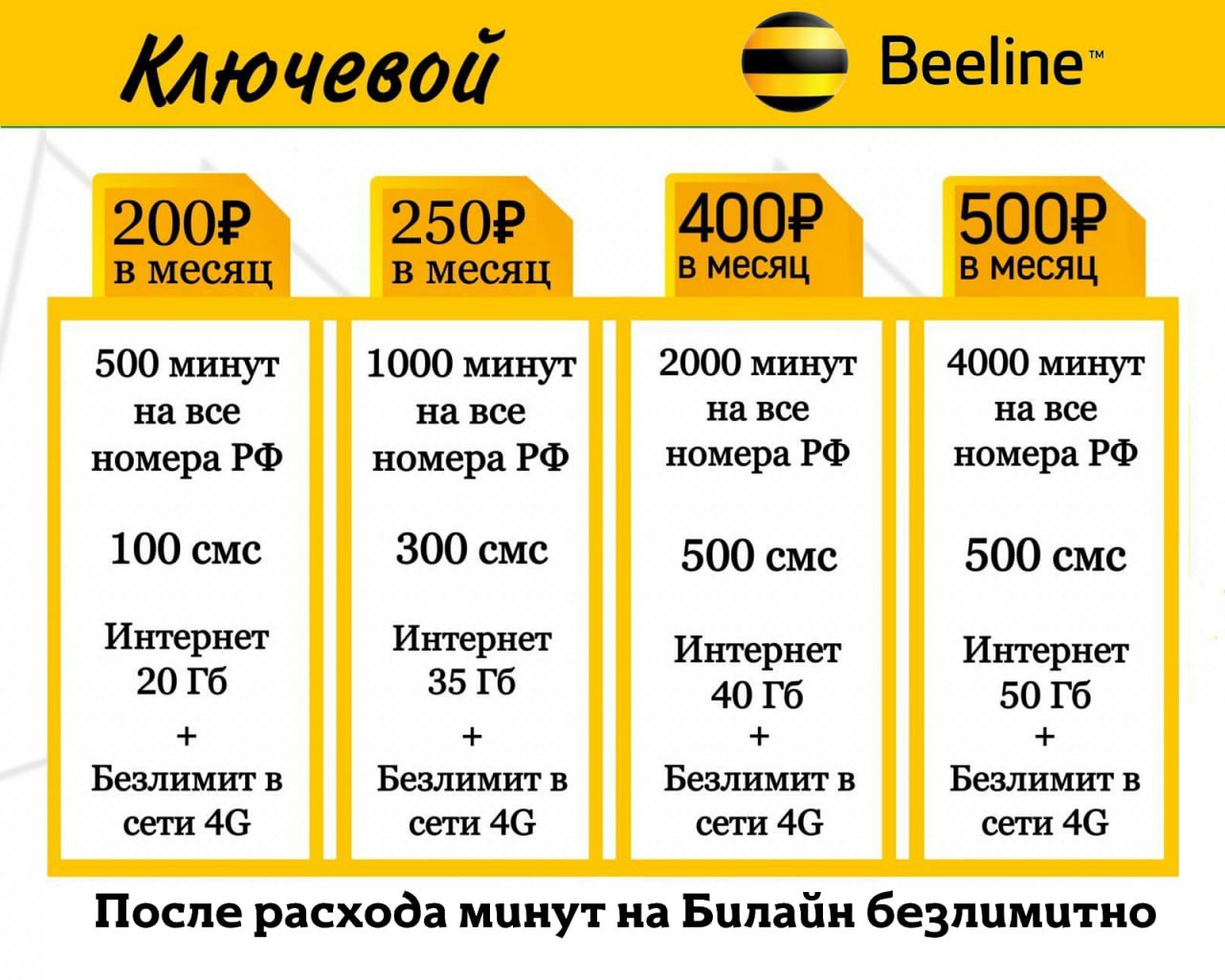 Ключевой

Beeline™

200₽
в месяц

500 минут на все номера РФ

100 смс

Интернет 20 Гб
+
Безлимит в сети 4G

250₽
в месяц

1000 минут на все номера РФ

300 смс

Интернет 35 Гб
+
Безлимит в сети 4G

400₽
в месяц

2000 минут на все номера РФ

500 смс

Интернет 40 Гб
+
Безлимит в сети 4G

500₽
в месяц

4000 минут на все номера РФ

500 смс

Интернет 50 Гб
+
Безлимит в сети 4G

После расхода минут на Билайн безлимитно